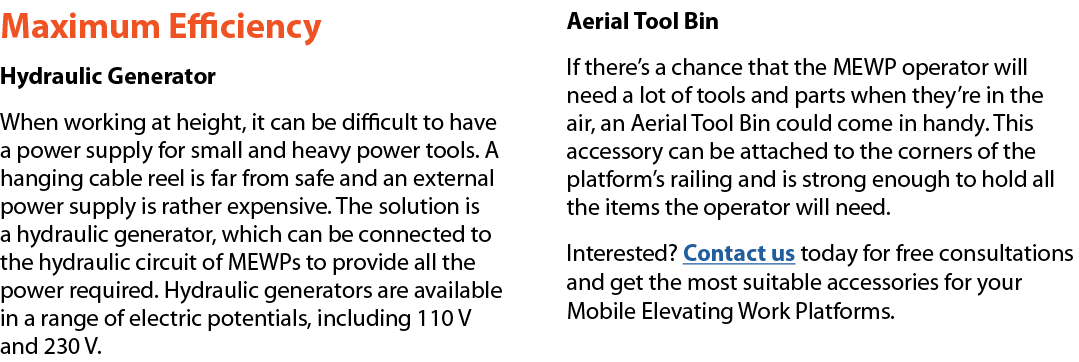 Maximum Efficiency

Hydraulic Generator

When working at height, it can be difficult to have a power supply for small and heavy power tools. A hanging cable reel is far from safe and an external power supply is rather expensive. The solution is a hydraulic generator, which can be connected to the hydraulic circuit of MEWPs to provide all the power required. Hydraulic generators are available in a range of electric potentials, including 110 V and 230 V.

Aerial Tool Bin

If there's a chance that the MEWP operator will need a lot of tools and parts when they're in the air, an Aerial Tool Bin could come in handy. This accessory can be attached to the corners of the platform's railing and is strong enough to hold all the items the operator will need.

Interested? Contact us today for free consultations and get the most suitable accessories for your Mobile Elevating Work Platforms.